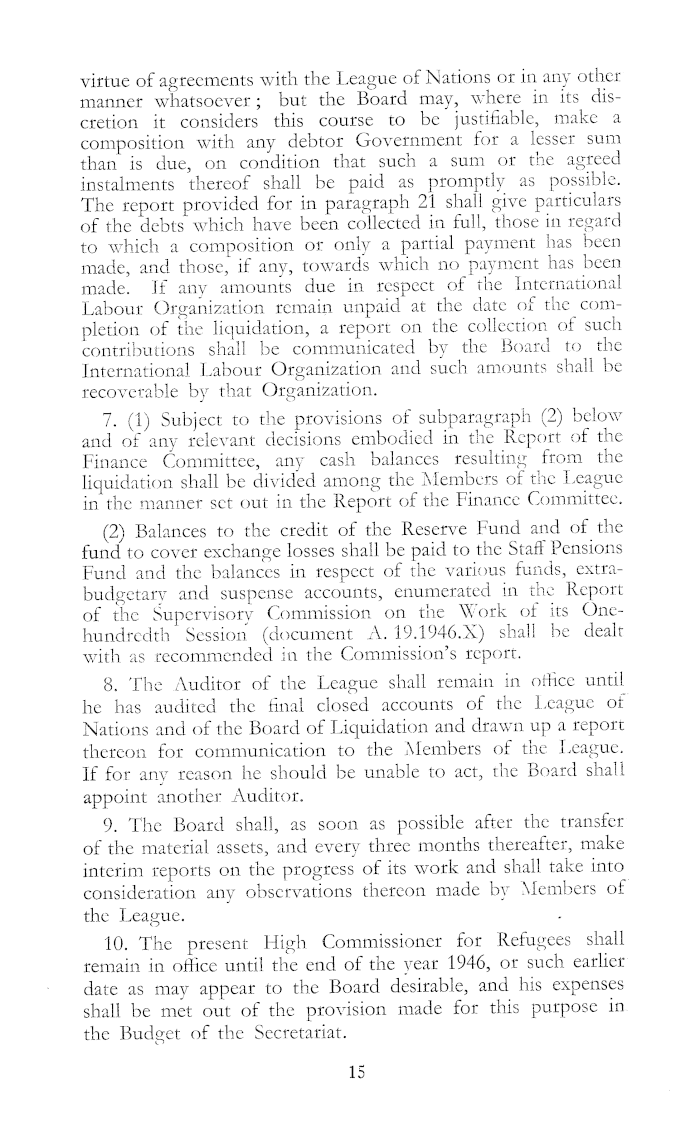 virtue of agreements with the League of Nations or in any other manner whatsoever; but the Board may, where in its discretion it considers this course to be justifiable, make a composition with any debtor Government for a lesser sum than is due, on condition that such a sum or the agreed instalments thereof shall be paid as promptly as possible. The report provided for in paragraph 21 shall give particulars of the debts which have been collected in full, those in regard to which a composition or only a partial payment has been made, and those, if any, towards which no payment has been made. If any amounts due in respect of the International Labour Organization remain unpaid at the date of the completion of the liquidation, a report on the collection of such contributions shall be communicated by the Board to the International Labour Organization and such amounts shall be recoverable by that Organization.

7. (1) Subject to the provisions of subparagraph (2) below and of any relevant decisions embodied in the Report of the Finance Committee, any cash balances resulting from the liquidation shall be divided among the Members of the League in the manner set out in the Report of the Finance Committee.

(2) Balances to the credit of the Reserve Fund and of the fund to cover exchange losses shall be paid to the Staff Pensions Fund and the balances in respect of the various funds, extra-budgetary and suspense accounts, enumerated in the Report of the Supervisory Commission on the Work of its One-hundredth Session (document A. 19.1946.X) shall be dealt with as recommended in the Commission's report.

8. The Auditor of the League shall remain in office until he has audited the final closed accounts of the League of Nations and of the Board of Liquidation and drawn up a report thereon for communication to the Members of the League. If for any reason he should be unable to act, the Board shall appoint another Auditor.

9. The Board shall, as soon as possible after the transfer of the material assets, and every three months thereafter, make interim reports on the progress of its work and shall take into consideration any observations thereon made by Members of the League.

10. The present High Commissioner for Refugees shall remain in office until the end of the year 1946, or such earlier date as may appear to the Board desirable, and his expenses shall be met out of the provision made for this purpose in the Budget of the Secretariat.

15